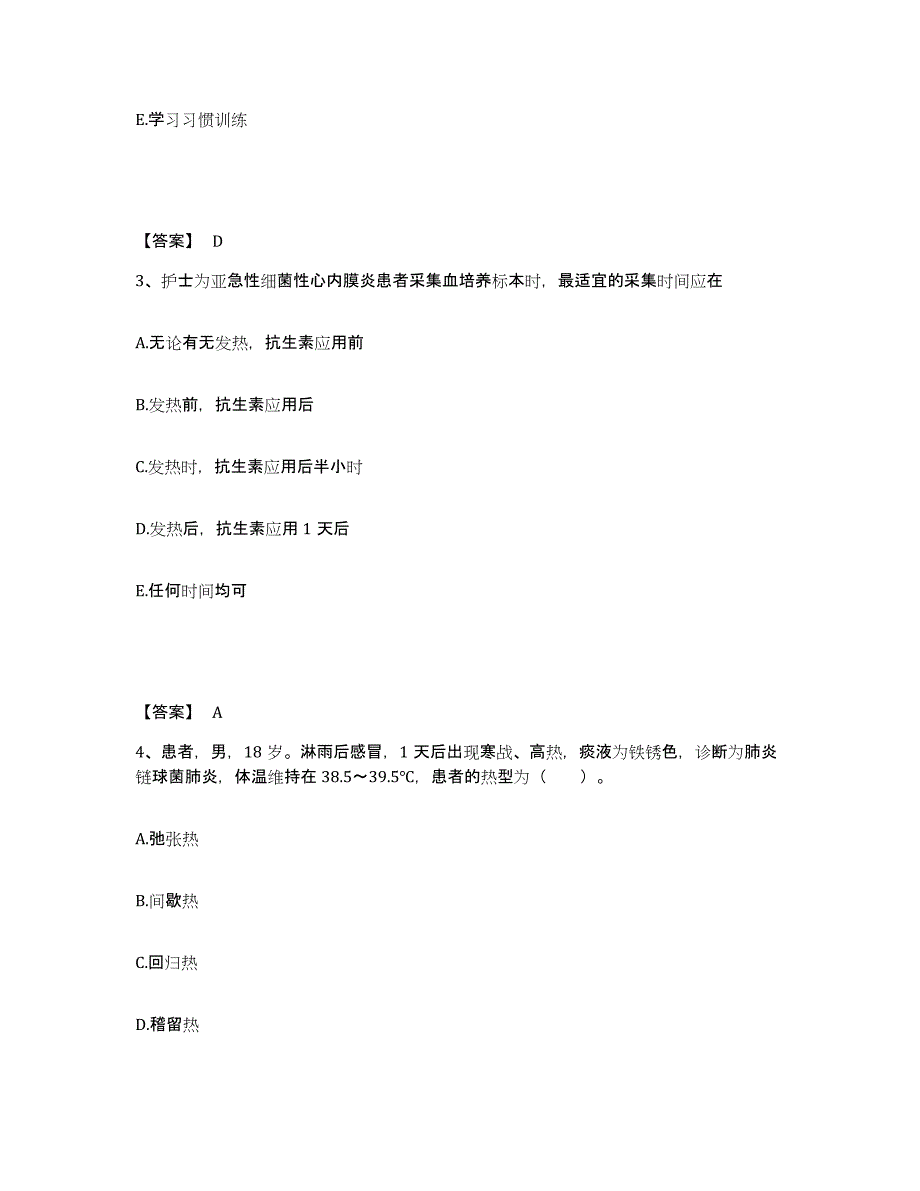 E.学习习惯训练

【答案】 D

3、护士为亚急性细菌性心内膜炎患者采集血培养标本时，最适宜的采集时间应在

A.无论有无发热，抗生素应用前

B.发热前，抗生素应用后

C.发热时，抗生素应用后半小时

D.发热后，抗生素应用 1 天后

E.任何时间均可

【答案】 A

4、患者，男，18 岁。淋雨后感冒，1 天后出现寒战、高热，痰液为铁锈色，诊断为肺炎链球菌肺炎，体温维持在 38.5～39.5℃，患者的热型为（　　）。

A.弛张热

B.间歇热

C.回归热

D.稽留热